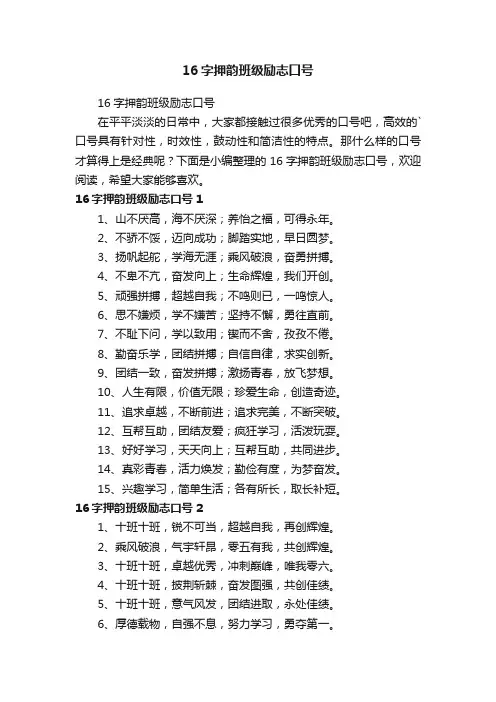 16 字押韵班级励志口号

16 字押韵班级励志口号

在平平淡淡的日常中，大家都接触过很多优秀的口号吧，高效的`口号具有针对性，时效性，鼓动性和简洁性的特点。那什么样的口号才算得上是经典呢？下面是小编整理的 16 字押韵班级励志口号，欢迎阅读，希望大家能够喜欢。

16 字押韵班级励志口号 1

1、山不厌高，海不厌深；养怡之福，可得永年。

2、不骄不馁，迈向成功；脚踏实地，早日圆梦。

3、扬帆起舵，学海无涯；乘风破浪，奋勇拼搏。

4、不卑不亢，奋发向上；生命辉煌，我们开创。

5、顽强拼搏，超越自我；不鸣则已，一鸣惊人。

6、思不嫌烦，学不嫌苦；坚持不懈，勇往直前。

7、不耻下问，学以致用；锲而不舍，孜孜不倦。

8、勤奋乐学，团结拼搏；自信自律，求实创新。

9、团结一致，奋发拼搏；激扬青春，放飞梦想。

10、人生有限，价值无限；珍爱生命，创造奇迹。

11、追求卓越，不断前进；追求完美，不断突破。

12、互帮互助，团结友爱；疯狂学习，活泼玩耍。

13、好好学习，天天向上；互帮互助，共同进步。

14、真彩青春，活力焕发；勤俭有度，为梦奋发。

15、兴趣学习，简单生活；各有所长，取长补短。

16 字押韵班级励志口号 2

1、十班十班，锐不可当，超越自我，再创辉煌。

2、乘风破浪，气宇轩昂，零五有我，共创辉煌。

3、十班十班，卓越优秀，冲刺巅峰，唯我零六。

4、十班十班，披荆斩棘，奋发图强，共创佳绩。

5、十班十班，意气风发，团结进取，永处佳绩。

6、厚德载物，自强不息，努力学习，勇夺第一。